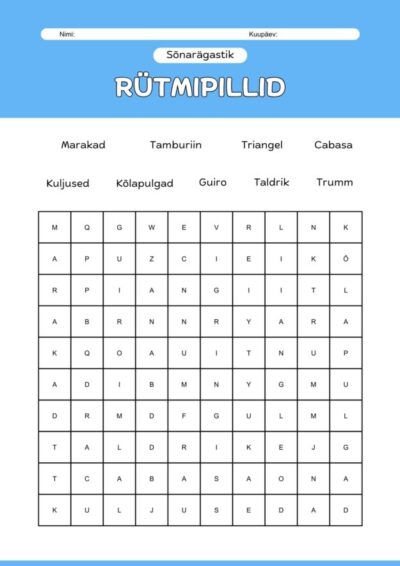 Nimi: Kuupäev:

Sõnarägastik

RÜTMIPILLID

Marakad Tamburiin Triangel Cabasa

Kuljused Kõlapulgad Guiro Taldrik Trumm

| M | Q | G | W | E | V | R | L | N | K |
|---|---|---|---|---|---|---|---|---|---|
| A | P | U | Z | C | I | E | I | K | Õ |
| R | P | I | A | N | G | I | I | T | L |
| A | B | R | N | N | R | Y | A | R | A |
| K | Q | O | A | U | I | T | N | U | P |
| A | D | I | B | M | N | Y | G | M | U |
| D | R | M | D | F | G | U | L | M | L |
| T | A | L | D | R | I | K | E | J | G |
| T | C | A | B | A | S | A | O | N | A |
| K | U | L | J | U | S | E | D | A | D |